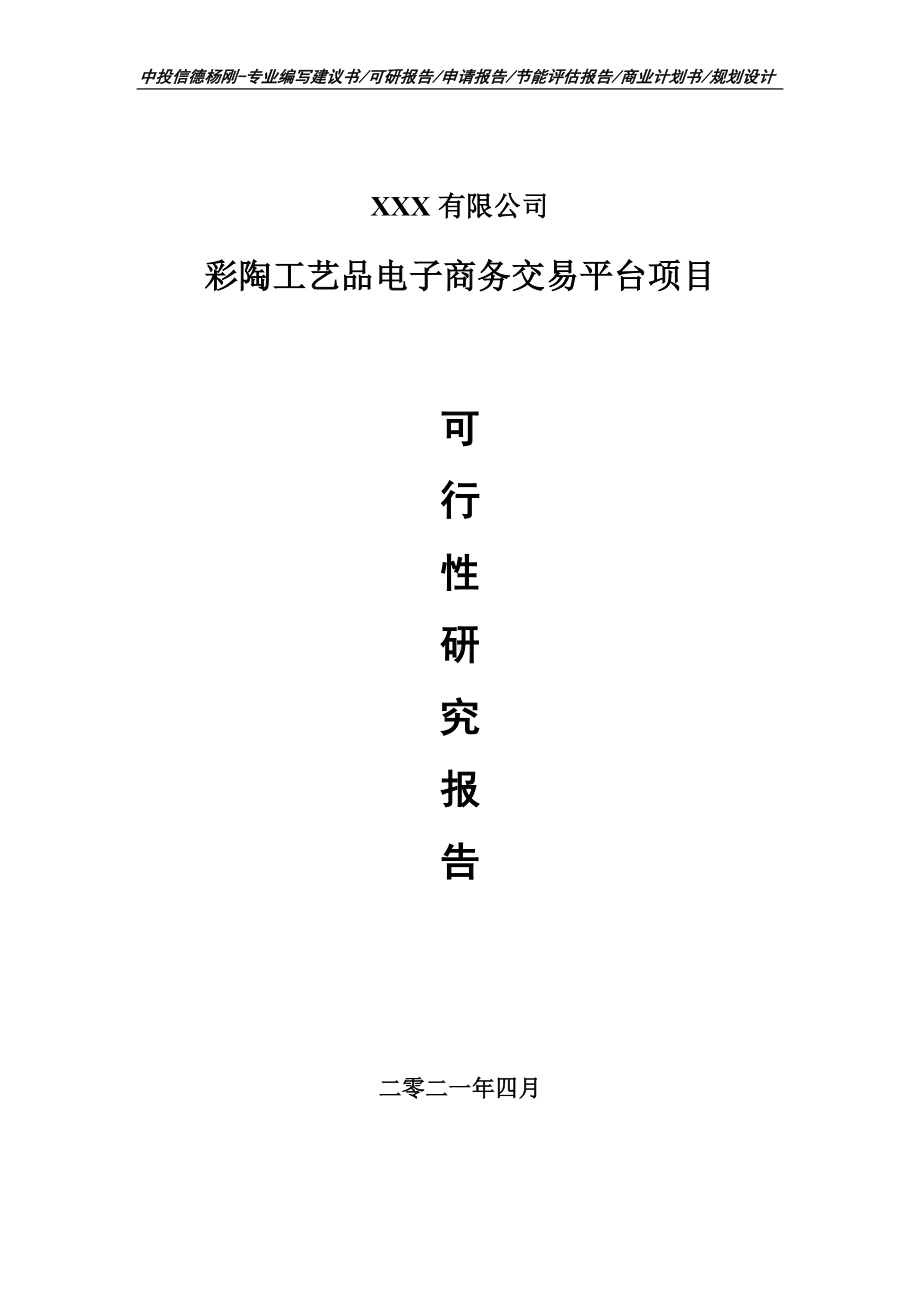 中投信德杨刚-专业编写建议书/可研报告/申请报告/节能评估报告/商业计划书/规划设计

XXX 有限公司

彩陶工艺品电子商务交易平台项目

可
行
性
研
究
报
告

二零二一年四月